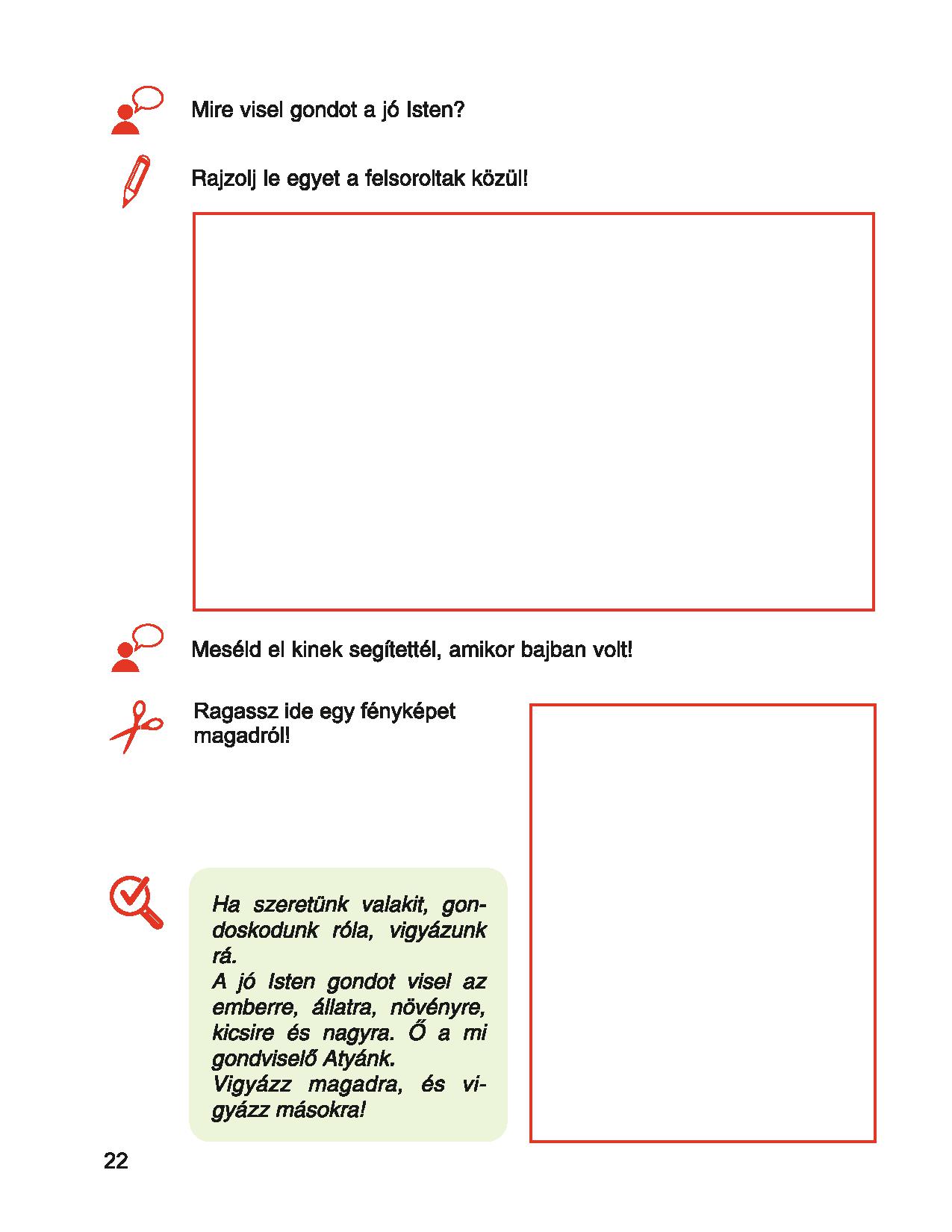 Mire visel gondot a jó Isten?

Rajzolj le egyet a felsoroltak közül!

Meséld el kinek segítettél, amikor bajban volt!

Ragassz ide egy fényképet magadról!

Ha szeretünk valakit, gondoskodunk róla, vigyázunk rá.
A jó Isten gondot visel az emberre, állatra, növényre, kicsire és nagyra. Ő a mi gondviselő Atyánk.
Vigyázz magadra, és vigyázz másokra!

22